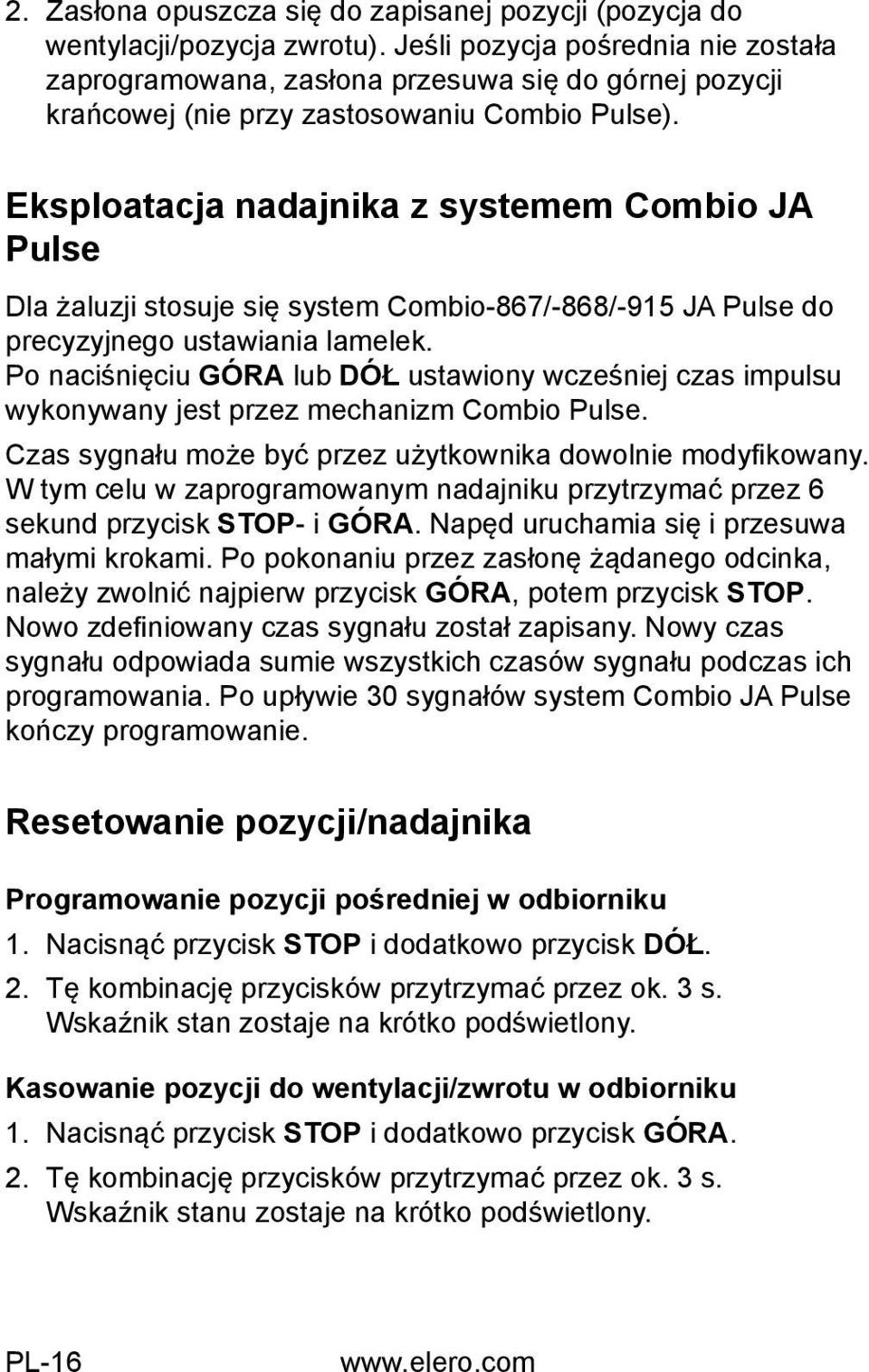 2. Zasłona opuszcza się do zapisanej pozycji (pozycja do wentylacji/pozycja zwrotu). Jeśli pozycja pośrednia nie została zaprogramowana, zasłona przesuwa się do górnej pozycji krańcowej (nie przy zastosowaniu Combio Pulse).

Eksploatacja nadajnika z systemem Combio JA Pulse

Dla żaluzji stosuje się system Combio-867/-868/-915 JA Pulse do precyzyjnego ustawiania lamelek.
Po naciśnięciu GÓRA lub DÓŁ ustawiony wcześniej czas impulsu wykonywany jest przez mechanizm Combio Pulse.

Czas sygnału może być przez użytkownika dowolnie modyfikowany. W tym celu w zaprogramowanym nadajniku przytrzymać przez 6 sekund przycisk STOP- i GÓRA. Napęd uruchamia się i przesuwa małymi krokami. Po pokonaniu przez zasłonę żądanego odcinka, należy zwolnić najpierw przycisk GÓRA, potem przycisk STOP. Nowo zdefiniowany czas sygnału został zapisany. Nowy czas sygnału odpowiada sumie wszystkich czasów sygnału podczas ich programowania. Po upływie 30 sygnałów system Combio JA Pulse kończy programowanie.

Resetowanie pozycji/nadajnika

Programowanie pozycji pośredniej w odbiorniku

1. Nacisnąć przycisk STOP i dodatkowo przycisk DÓŁ.
2. Tę kombinację przycisków przytrzymać przez ok. 3 s. Wskaźnik stan zostaje na krótko podświetlony.

Kasowanie pozycji do wentylacji/zwrotu w odbiorniku

1. Nacisnąć przycisk STOP i dodatkowo przycisk GÓRA.
2. Tę kombinację przycisków przytrzymać przez ok. 3 s. Wskaźnik stanu zostaje na krótko podświetlony.

PL-16 www.elero.com